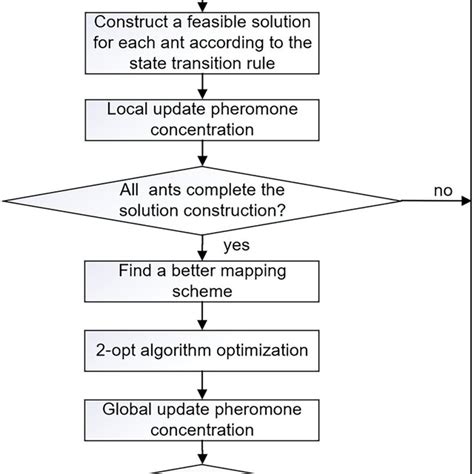 Construct a feasible solution for each ant according to the state transition rule

Local update pheromone concentration

All ants complete the solution construction?

no

yes

Find a better mapping scheme

2-opt algorithm optimization

Global update pheromone concentration